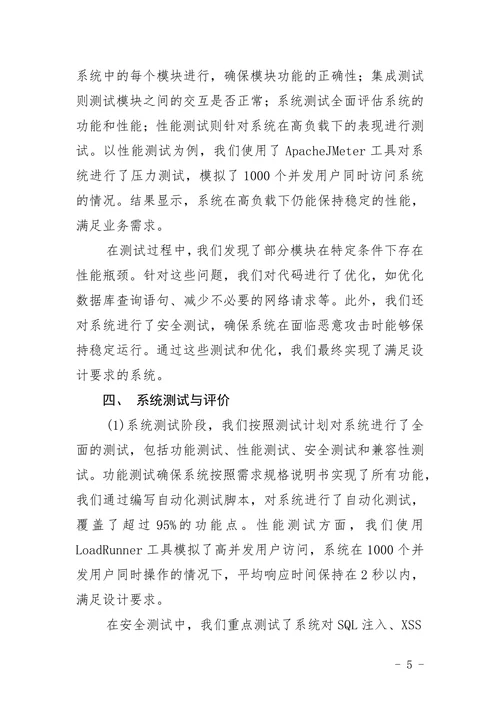 系统中的每个模块进行，确保模块功能的正确性；集成测试则测试模块之间的交互是否正常；系统测试全面评估系统的功能和性能；性能测试则针对系统在高负载下的表现进行测试。以性能测试为例，我们使用了 ApacheJMeter 工具对系统进行了压力测试，模拟了 1000 个并发用户同时访问系统的情况。结果显示，系统在高负载下仍能保持稳定的性能，满足业务需求。

在测试过程中，我们发现了部分模块在特定条件下存在性能瓶颈。针对这些问题，我们对代码进行了优化，如优化数据库查询语句、减少不必要的网络请求等。此外，我们还对系统进行了安全测试，确保系统在面临恶意攻击时能够保持稳定运行。通过这些测试和优化，我们最终实现了满足设计要求的系统。

四、 系统测试与评价

(1)系统测试阶段，我们按照测试计划对系统进行了全面的测试，包括功能测试、性能测试、安全测试和兼容性测试。功能测试确保系统按照需求规格说明书实现了所有功能，我们通过编写自动化测试脚本，对系统进行了自动化测试，覆盖了超过 95%的功能点。性能测试方面，我们使用 LoadRunner 工具模拟了高并发用户访问，系统在 1000 个并发用户同时操作的情况下，平均响应时间保持在 2 秒以内，满足设计要求。

在安全测试中，我们重点测试了系统对 SQL 注入、XSS

- 5 -